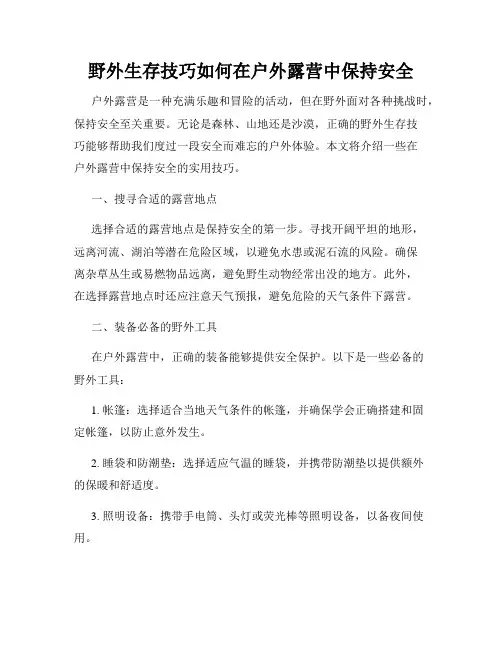 野外生存技巧如何在户外露营中保持安全

户外露营是一种充满乐趣和冒险的活动，但在野外面对各种挑战时，保持安全至关重要。无论是森林、山地还是沙漠，正确的野外生存技巧能够帮助我们度过一段安全而难忘的户外体验。本文将介绍一些在户外露营中保持安全的实用技巧。

一、搜寻合适的露营地点

选择合适的露营地点是保持安全的第一步。寻找开阔平坦的地形，远离河流、湖泊等潜在危险区域，以避免水患或泥石流的风险。确保离杂草丛生或易燃物品远离，避免野生动物经常出没的地方。此外，在选择露营地点时还应注意天气预报，避免危险的天气条件下露营。

二、装备必备的野外工具

在户外露营中，正确的装备能够提供安全保护。以下是一些必备的野外工具：

1. 帐篷：选择适合当地天气条件的帐篷，并确保学会正确搭建和固定帐篷，以防止意外发生。

2. 睡袋和防潮垫：选择适应气温的睡袋，并携带防潮垫以提供额外的保暖和舒适度。

3. 照明设备：携带手电筒、头灯或荧光棒等照明设备，以备夜间使用。